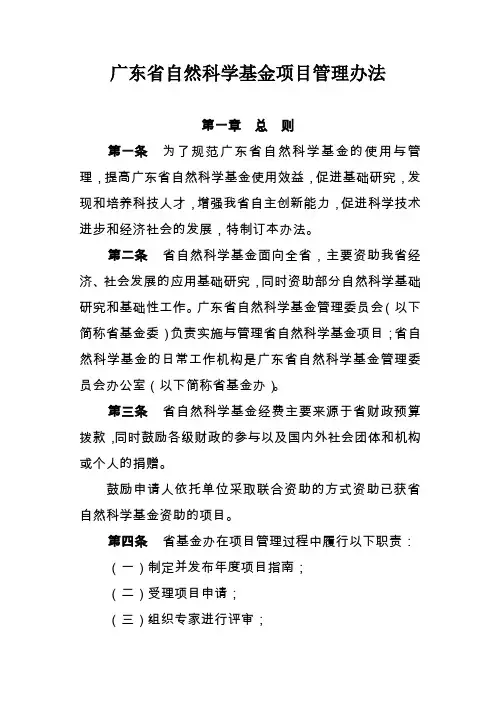 广东省自然科学基金项目管理办法

第一章　总　则

第一条　为了规范广东省自然科学基金的使用与管理，提高广东省自然科学基金使用效益，促进基础研究，发现和培养科技人才，增强我省自主创新能力，促进科学技术进步和经济社会的发展，特制订本办法。

第二条　省自然科学基金面向全省，主要资助我省经济、社会发展的应用基础研究，同时资助部分自然科学基础研究和基础性工作。广东省自然科学基金管理委员会（以下简称省基金委）负责实施与管理省自然科学基金项目；省自然科学基金的日常工作机构是广东省自然科学基金管理委员会办公室（以下简称省基金办）。

第三条　省自然科学基金经费主要来源于省财政预算拨款，同时鼓励各级财政的参与以及国内外社会团体和机构或个人的捐赠。

鼓励申请人依托单位采取联合资助的方式资助已获省自然科学基金资助的项目。

第四条　省基金办在项目管理过程中履行以下职责：

（一）制定并发布年度项目指南；

（二）受理项目申请；

（三）组织专家进行评审；